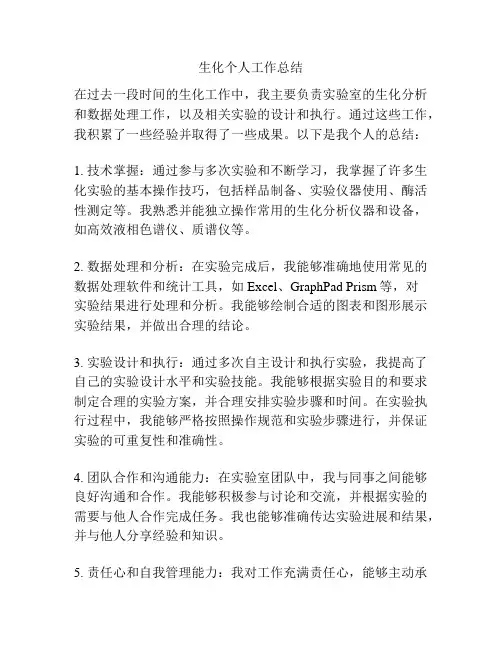 生化个人工作总结

在过去一段时间的生化工作中，我主要负责实验室的生化分析和数据处理工作，以及相关实验的设计和执行。通过这些工作，我积累了一些经验并取得了一些成果。以下是我个人的总结：

1. 技术掌握：通过参与多次实验和不断学习，我掌握了许多生化实验的基本操作技巧，包括样品制备、实验仪器使用、酶活性测定等。我熟悉并能独立操作常用的生化分析仪器和设备，如高效液相色谱仪、质谱仪等。

2. 数据处理和分析：在实验完成后，我能够准确地使用常见的数据处理软件和统计工具，如 Excel、GraphPad Prism 等，对实验结果进行处理和分析。我能够绘制合适的图表和图形展示实验结果，并做出合理的结论。

3. 实验设计和执行：通过多次自主设计和执行实验，我提高了自己的实验设计水平和实验技能。我能够根据实验目的和要求制定合理的实验方案，并合理安排实验步骤和时间。在实验执行过程中，我能够严格按照操作规范和实验步骤进行，并保证实验的可重复性和准确性。

4. 团队合作和沟通能力：在实验室团队中，我与同事之间能够良好沟通和合作。我能够积极参与讨论和交流，并根据实验的需要与他人合作完成任务。我也能够准确传达实验进展和结果，并与他人分享经验和知识。

5. 责任心和自我管理能力：我对工作充满责任心，能够主动承